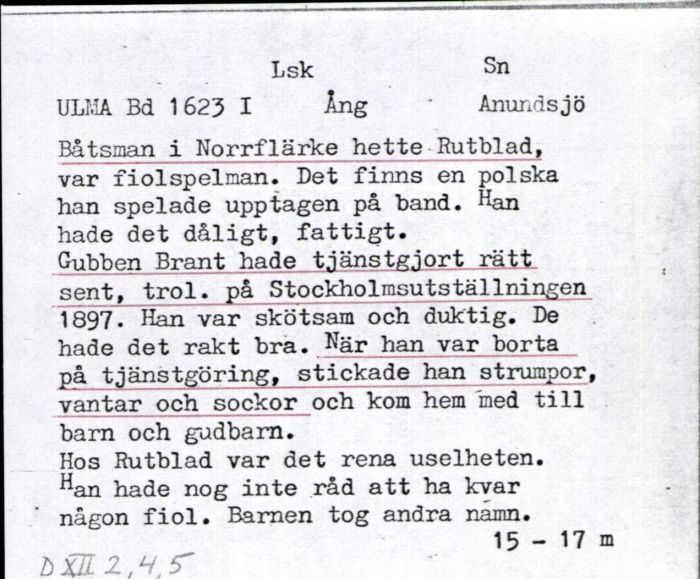 Lsk Sn
ULMA Bd 1623 I Ång Anundsjö

Båtsman i Norrflärke hette Rutblad, var fiolspelman. Det finns en polska han spelade upptagen på band. Han hade det dåligt, fattigt.
Gubben Brant hade tjänstgjort rätt sent, trol. på Stockholmsutställningen 1897. Han var skötsam och duktig. De hade det rakt bra. När han var borta på tjänstgöring, stickade han strumpor, vantar och sockor och kom hem med till barn och gudbarn.
Hos Rutblad var det rena uselheten. Han hade nog inte råd att ha kvar någon fiol. Barnen tog andra namn.
15 - 17 m

D XII 2, 4, 5